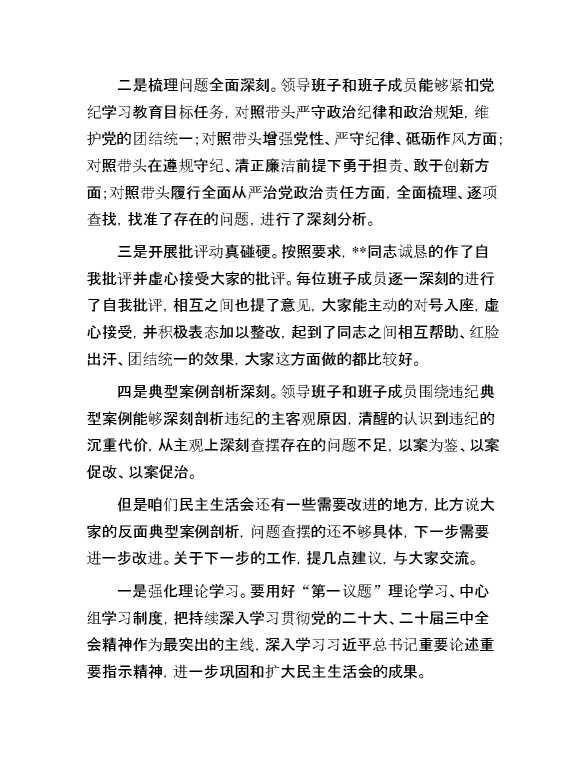 二是梳理问题全面深刻。领导班子和班子成员能够紧扣党纪学习教育目标任务，对照带头严守政治纪律和政治规矩，维护党的团结统一；对照带头增强党性、严守纪律、砥砺作风方面；对照带头在遵规守纪、清正廉洁前提下勇于担责、敢于创新方面；对照带头履行全面从严治党政治责任方面，全面梳理、逐项查找，找准了存在的问题，进行了深刻分析。

三是开展批评动真碰硬。按照要求，**同志诚恳的作了自我批评并虚心接受大家的批评。每位班子成员逐一深刻的进行了自我批评，相互之间也提了意见，大家能主动的对号入座，虚心接受，并积极表态加以整改，起到了同志之间相互帮助、红脸出汗、团结统一的效果，大家这方面做的都比较好。

四是典型案例剖析深刻。领导班子和班子成员围绕违纪典型案例能够深刻剖析违纪的主客观原因，清醒的认识到违纪的沉重代价，从主观上深刻查摆存在的问题不足，以案为鉴、以案促改、以案促治。

但是咱们民主生活会还有一些需要改进的地方，比方说大家的反面典型案例剖析，问题查摆的还不够具体，下一步需要进一步改进。关于下一步的工作，提几点建议，与大家交流。

一是强化理论学习。要用好“第一议题”理论学习、中心组学习制度，把持续深入学习贯彻党的二十大、二十届三中全会精神作为最突出的主线，深入学习习近平总书记重要论述重要指示精神，进一步巩固和扩大民主生活会的成果。